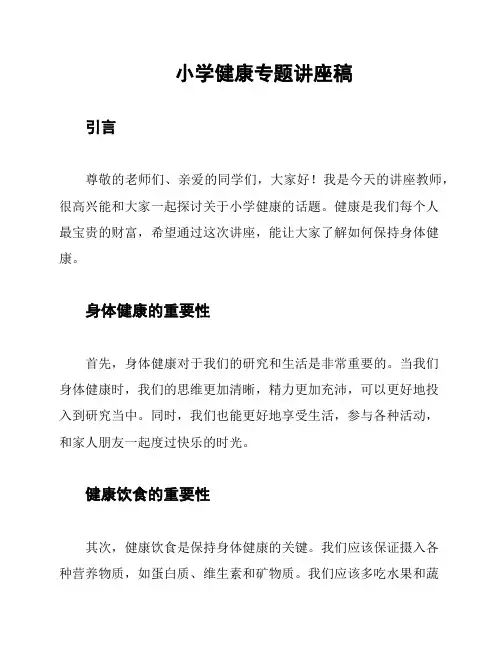 小学健康专题讲座稿

引言

尊敬的老师们、亲爱的同学们，大家好！我是今天的讲座教师，很高兴能和大家一起探讨关于小学健康的话题。健康是我们每个人最宝贵的财富，希望通过这次讲座，能让大家了解如何保持身体健康。

身体健康的重要性

首先，身体健康对于我们的研究和生活是非常重要的。当我们身体健康时，我们的思维更加清晰，精力更加充沛，可以更好地投入到研究当中。同时，我们也能更好地享受生活，参与各种活动，和家人朋友一起度过快乐的时光。

健康饮食的重要性

其次，健康饮食是保持身体健康的关键。我们应该保证摄入各种营养物质，如蛋白质、维生素和矿物质。我们应该多吃水果和蔬